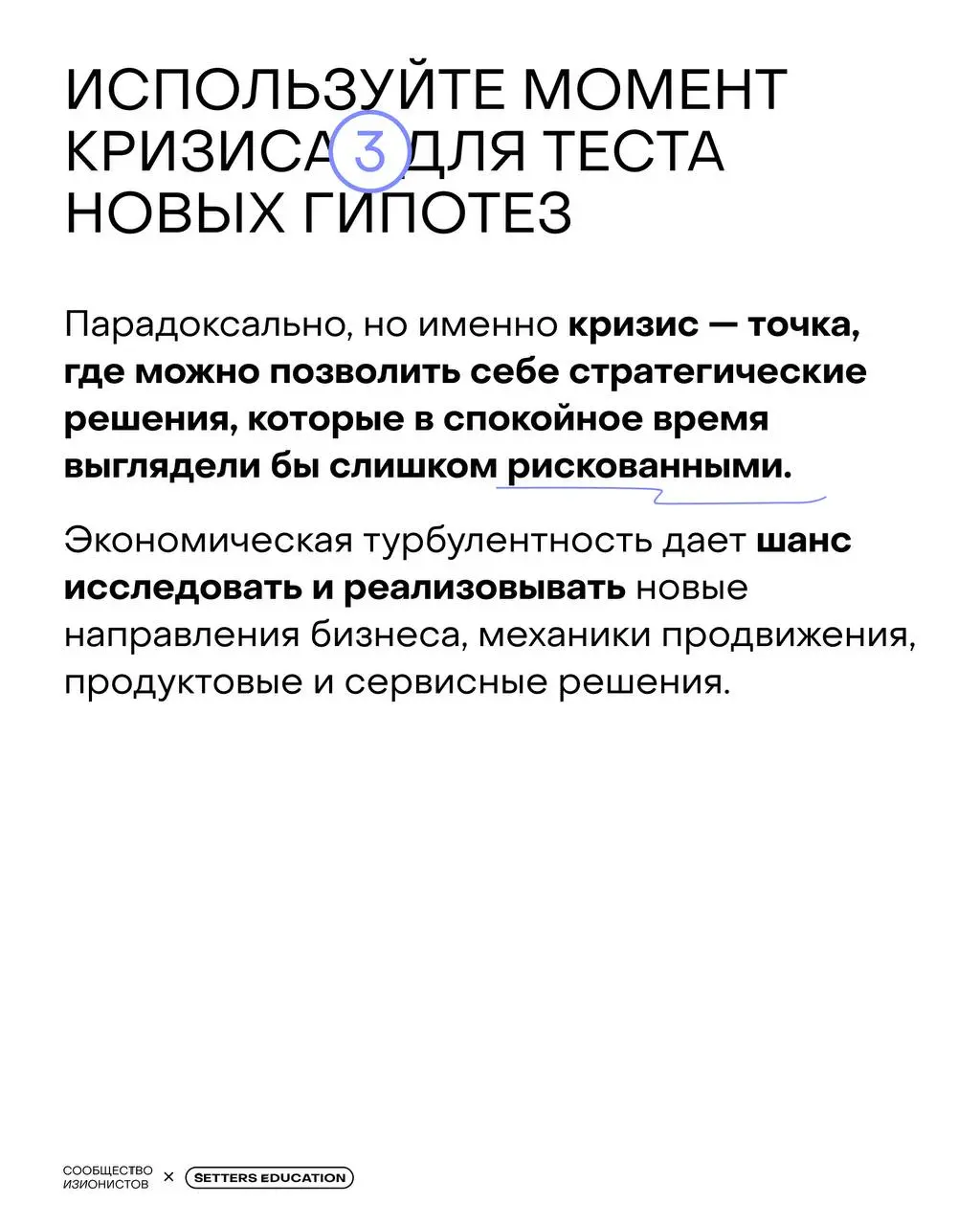 ИСПОЛЬЗУЙТЕ МОМЕНТ КРИЗИСА 3 ДЛЯ ТЕСТА НОВЫХ ГИПОТЕЗ

Парадоксально, но именно кризис — точка, где можно позволить себе стратегические решения, которые в спокойное время выглядели бы слишком рискованными.

Экономическая турбулентность дает шанс исследовать и реализовывать новые направления бизнеса, механики продвижения, продуктовые и сервисные решения.

СООБЩЕСТВО ИЗИОНИСТОВ × SETTERS EDUCATION